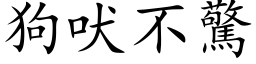 狗吠不驚